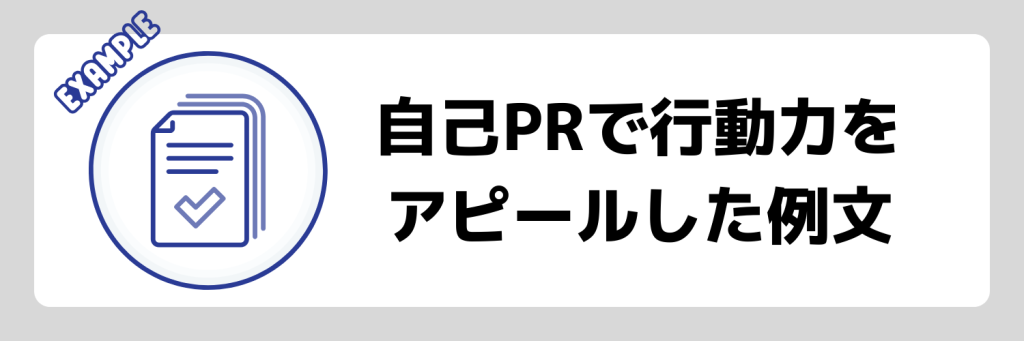 EXAMPLE

自己PRで行動力をアピールした例文